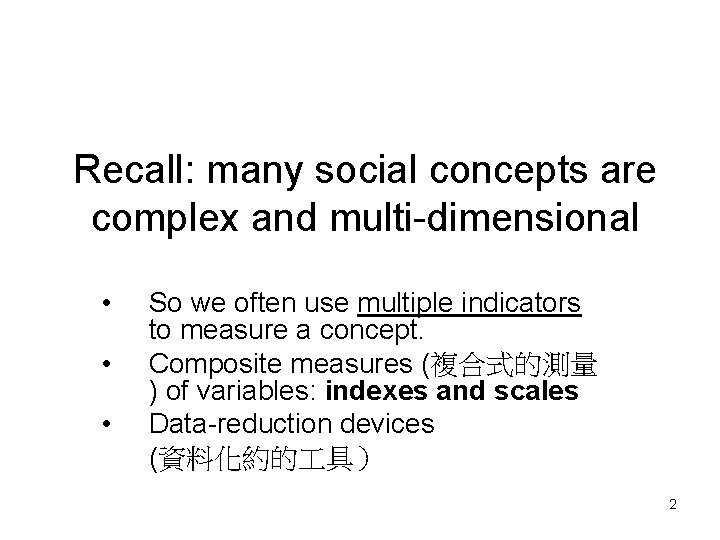 Recall: many social concepts are complex and multi-dimensional

• So we often use multiple indicators to measure a concept.
• Composite measures (複合式的測量) of variables: indexes and scales
• Data-reduction devices (資料化約的工具)

2